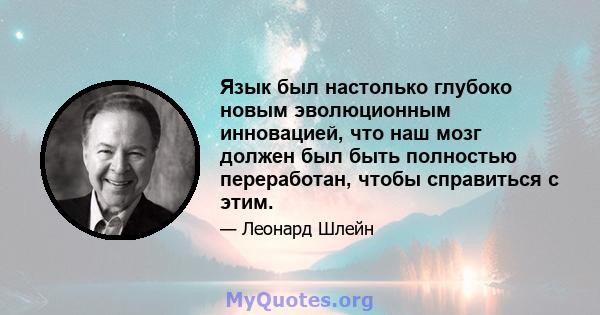 Язык был настолько глубоко новым эволюционным инновацией, что наш мозг должен был быть полностью переработан, чтобы справиться с этим.

— Леонард Шлейн

MyQuotes.org